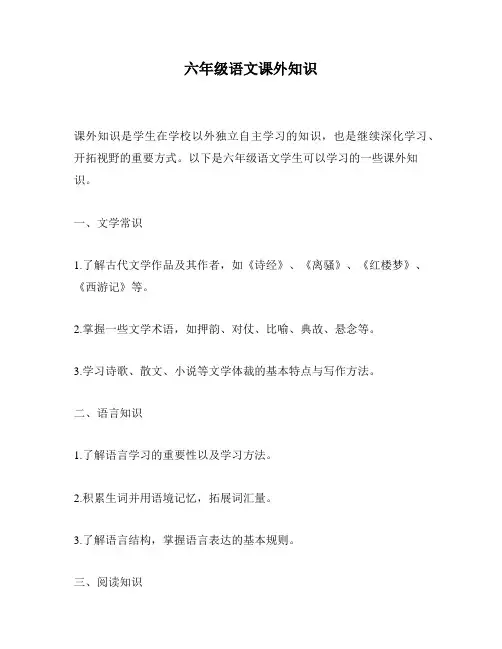 六年级语文课外知识

课外知识是学生在学校以外独立自主学习的知识，也是继续深化学习、开拓视野的重要方式。以下是六年级语文学生可以学习的一些课外知识。

一、文学常识

1.了解古代文学作品及其作者，如《诗经》、《离骚》、《红楼梦》、《西游记》等。

2.掌握一些文学术语，如押韵、对仗、比喻、典故、悬念等。

3.学习诗歌、散文、小说等文学体裁的基本特点与写作方法。

二、语言知识

1.了解语言学习的重要性以及学习方法。

2.积累生词并用语境记忆，拓展词汇量。

3.了解语言结构，掌握语言表达的基本规则。

三、阅读知识